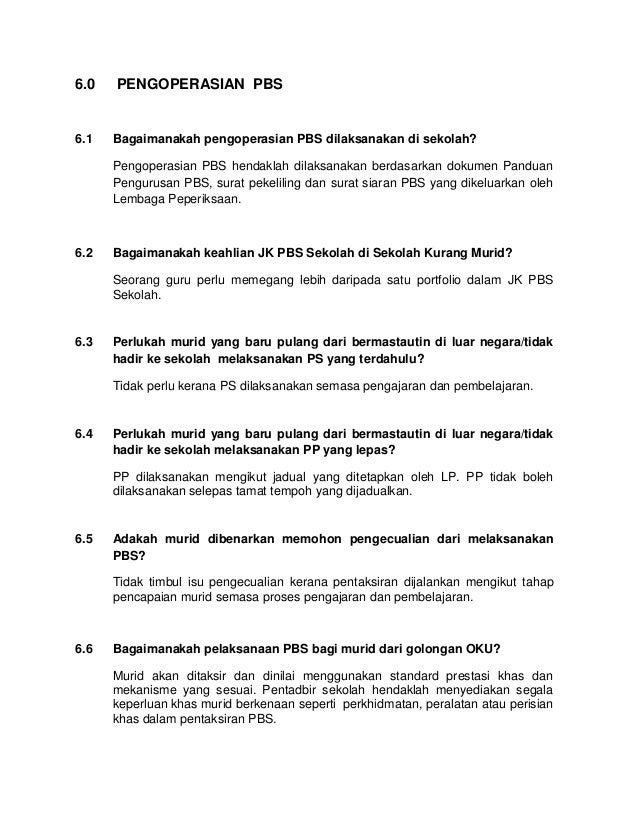 6.0 PENGOPERASIAN PBS

6.1 Bagaimanakah pengoperasian PBS dilaksanakan di sekolah?

Pengoperasian PBS hendaklah dilaksanakan berdasarkan dokumen Panduan Pengurusan PBS, surat pekeliling dan surat siaran PBS yang dikeluarkan oleh Lembaga Peperiksaan.

6.2 Bagaimanakah keahlian JK PBS Sekolah di Sekolah Kurang Murid?

Seorang guru perlu memegang lebih daripada satu portfolio dalam JK PBS Sekolah.

6.3 Perlukah murid yang baru pulang dari bermastautin di luar negara/tidak hadir ke sekolah melaksanakan PS yang terdahulu?

Tidak perlu kerana PS dilaksanakan semasa pengajaran dan pembelajaran.

6.4 Perlukah murid yang baru pulang dari bermastautin di luar negara/tidak hadir ke sekolah melaksanakan PP yang lepas?

PP dilaksanakan mengikut jadual yang ditetapkan oleh LP. PP tidak boleh dilaksanakan selepas tamat tempoh yang dijadualkan.

6.5 Adakah murid dibenarkan memohon pengecualian dari melaksanakan PBS?

Tidak timbul isu pengecualian kerana pentaksiran dijalankan mengikut tahap pencapaian murid semasa proses pengajaran dan pembelajaran.

6.6 Bagaimanakah pelaksanaan PBS bagi murid dari golongan OKU?

Murid akan ditaksir dan dinilai menggunakan standard prestasi khas dan mekanisme yang sesuai. Pentadbir sekolah hendaklah menyediakan segala keperluan khas murid berkenaan seperti perkhidmatan, peralatan atau perisian khas dalam pentaksiran PBS.